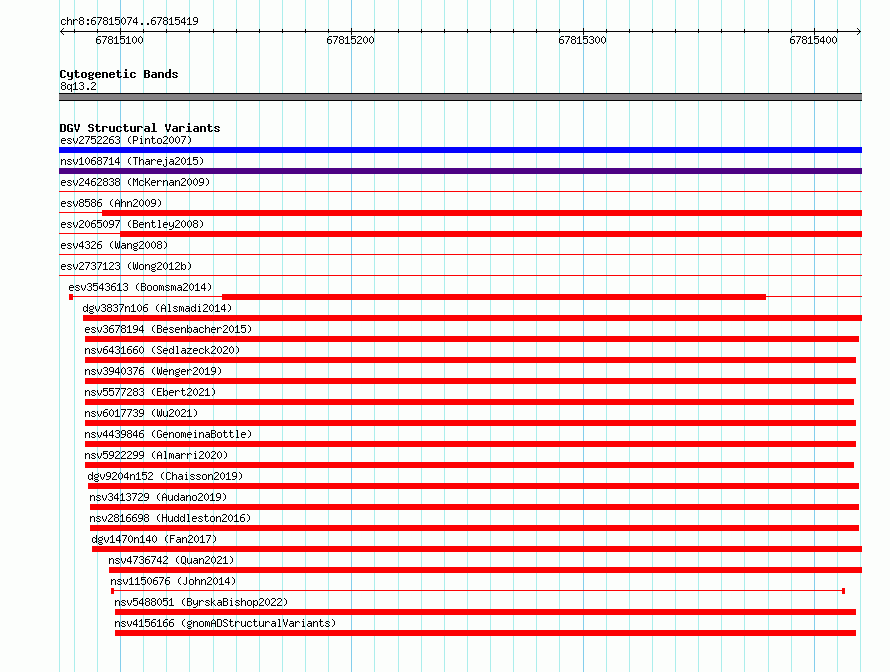 chr8:67815074..67815419

67815100 67815200 67815300 67815400

Cytogenetic Bands
8q13.2

DGV Structural Variants
esv2752263 (Pinto2007)
nsv1068714 (Thareja2015)
esv2462838 (McKernan2009)
esv8586 (Ahn2009)
esv2065097 (Bentley2008)
esv4326 (Wang2008)
esv2737123 (Wong2012b)
esv3543613 (Boomsma2014)
dgv3837n106 (Alsmadi2014)
esv3678194 (Besenbacher2015)
nsv6431660 (Sedlazeck2020)
nsv3940376 (Wenger2019)
nsv5577283 (Ebert2021)
nsv6017739 (Wu2021)
nsv4439846 (GenomeinaBottle)
nsv5922299 (Almarri2020)
dgv9204n152 (Chaisson2019)
nsv3413729 (Audano2019)
nsv2816698 (Huddleston2016)
dgv1470n140 (Fan2017)
nsv4736742 (Quan2021)
nsv1150676 (John2014)
nsv5488051 (ByrskaBishop2022)
nsv4156166 (gnomADStructuralVariants)